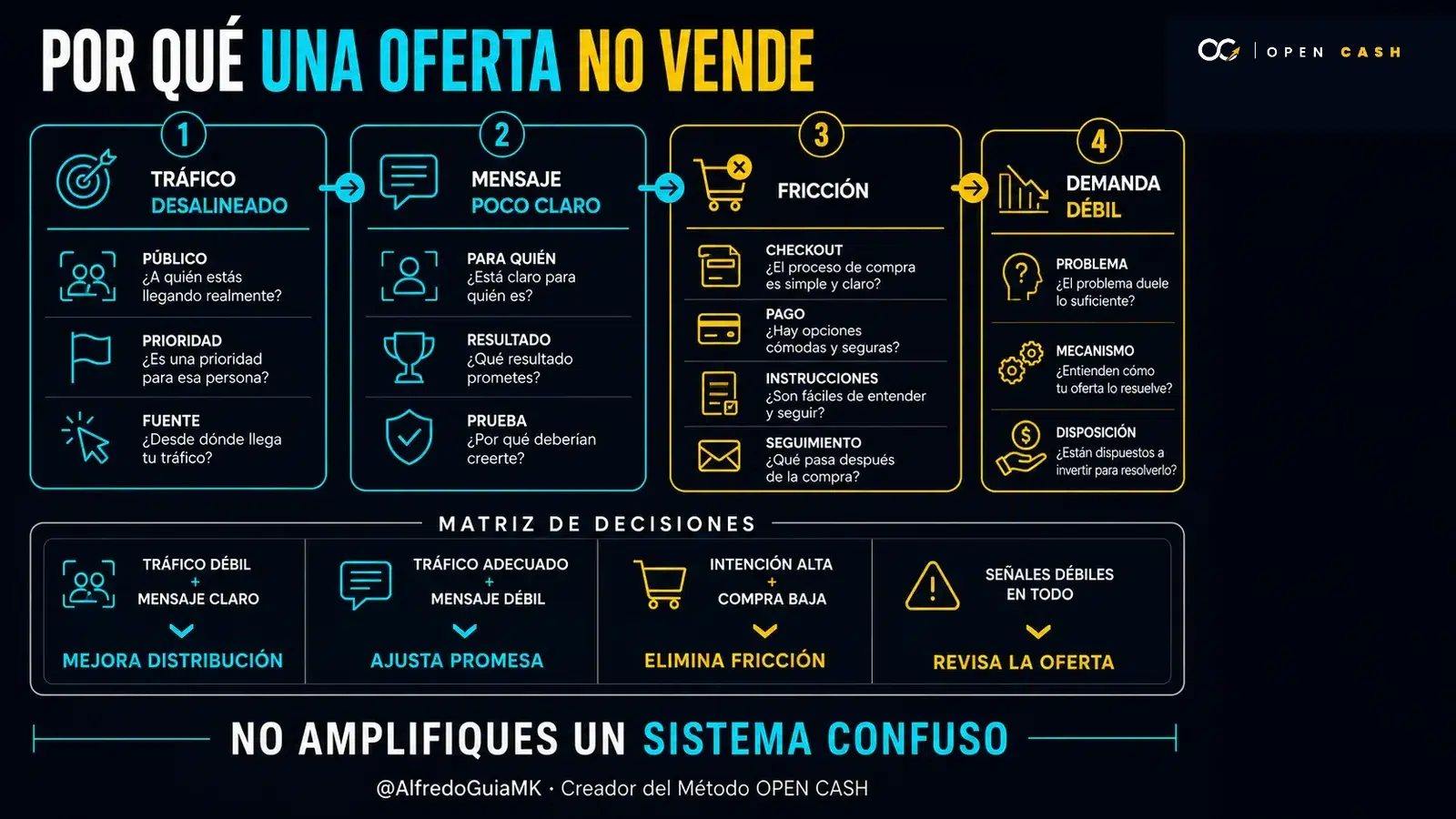 POR QUÉ UNA OFERTA NO VENDE

OPEN CASH

1
TRÁFICO DESALINEADO

PÚBLICO
¿A quién estás llegando realmente?

PRIORIDAD
¿Es una prioridad para esa persona?

FUENTE
¿Desde dónde llega tu tráfico?

2
MENSAJE POCO CLARO

PARA QUIÉN
¿Está claro para quién es?

RESULTADO
¿Qué resultado prometes?

PRUEBA
¿Por qué deberían creerte?

3
FRICCIÓN

CHECKOUT
¿El proceso de compra es simple y claro?

PAGO
¿Hay opciones cómodas y seguras?

INSTRUCCIONES
¿Son fáciles de entender y seguir?

SEGUIMIENTO
¿Qué pasa después de la compra?

4
DEMANDA DÉBIL

PROBLEMA
¿El problema duele lo suficiente?

MECANISMO
¿Entienden cómo tu oferta lo resuelve?

DISPOSICIÓN
¿Están dispuestos a invertir para resolverlo?

MATRIZ DE DECISIONES

TRÁFICO DÉBIL + MENSAJE CLARO
MEJORA DISTRIBUCIÓN

TRÁFICO ADECUADO + MENSAJE DÉBIL
AJUSTA PROMESA

INTENCIÓN ALTA + COMPRA BAJA
ELIMINA FRICCIÓN

SEÑALES DÉBILES EN TODO
REVISA LA OFERTA

NO AMPLIFIQUES UN SISTEMA CONFUSO

@AlfredoGuiaMK · Creador del Método OPEN CASH